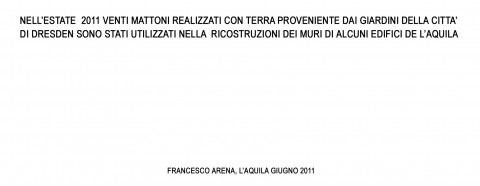 NELL'ESTATE 2011 VENTI MATTONI REALIZZATI CON TERRA PROVENIENTE DAI GIARDINI DELLA CITTA' DI DRESDEN SONO STATI UTILIZZATI NELLA RICOSTRUZIONI DEI MURI DI ALCUNI EDIFICI DE L'AQUILA

FRANCESCO ARENA, L'AQUILA GIUGNO 2011